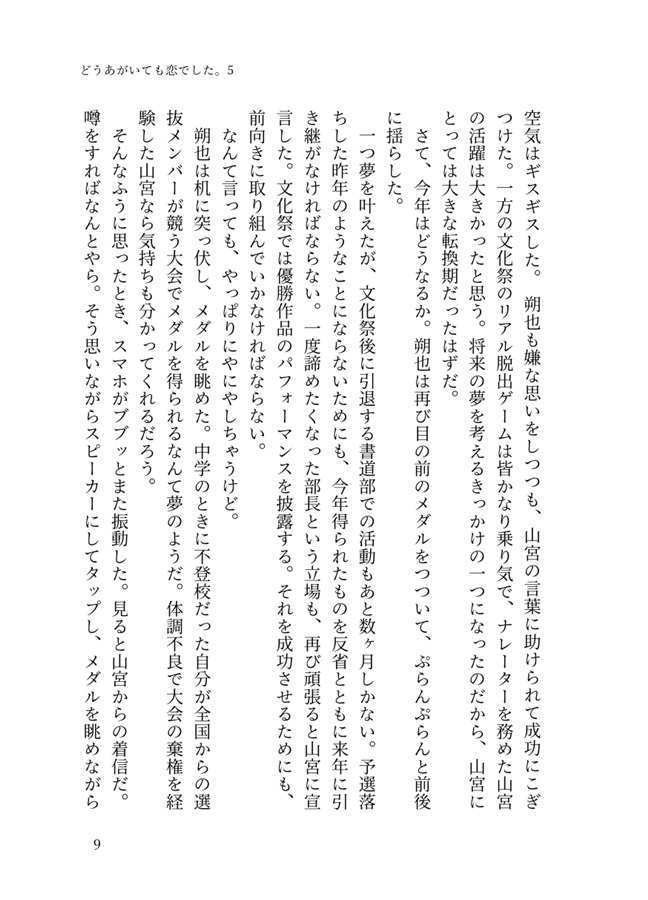 どうあがいても恋でした。5

空気はギスギスした。朔也も嫌な思いをしつつも、山宮の言葉に助けられて成功にこぎつけた。一方の文化祭のリアル脱出ゲームは皆かなり乗り気で、ナレーターを務めた山宮の活躍は大きかったと思う。将来の夢を考えるきっかけの一つになったのだから、山宮にとっては大きな転換期だったはずだ。

さて、今年はどうなるか。朔也は再び目の前のメダルをつついて、ぷらんぷらんと前後に揺らした。

一つ夢を叶えたが、文化祭後に引退する書道部での活動もあと数ヶ月しかない。予選落ちした昨年のようなことにならないためにも、今年得られたものを反省とともに来年に引き継がなければならない。一度諦めたくなった部長という立場も、再び頑張ると山宮に宣言した。文化祭では優勝作品のパフォーマンスを披露する。それを成功させるためにも、前向きに取り組んでいかなければならない。

なんて言っても、やっぱりにやにやしちゃうけど。

朔也は机に突っ伏し、メダルを眺めた。中学のときに不登校だった自分が全国からの選抜メンバーが競う大会でメダルを得られるなんて夢のようだ。体調不良で大会の棄権を経験した山宮なら気持ちも分かってくれるだろう。

そんなふうに思ったとき、スマホがブブッとまた振動した。見ると山宮からの着信だ。噂をすればなんとやら。そう思いながらスピーカーにしてタップし、メダルを眺めながら

9